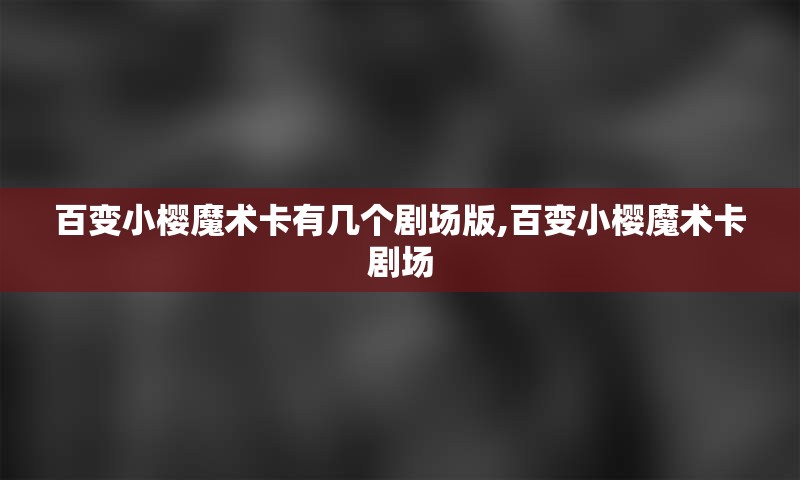 百变小樱魔术卡有几个剧场版,百变小樱魔术卡剧场